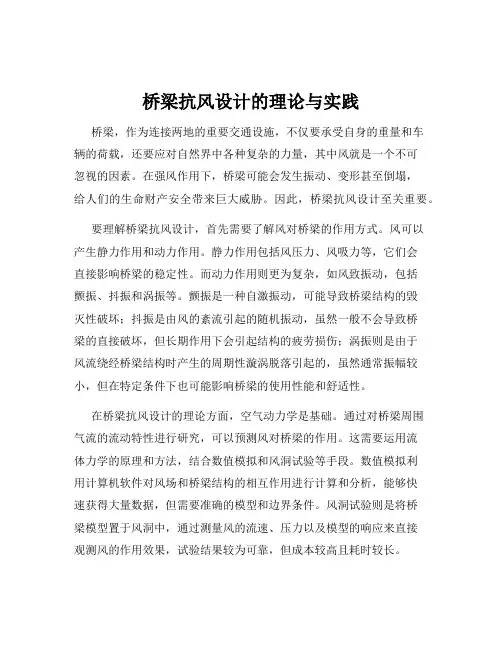 桥梁抗风设计的理论与实践

桥梁，作为连接两地的重要交通设施，不仅要承受自身的重量和车辆的荷载，还要应对自然界中各种复杂的力量，其中风就是一个不可忽视的因素。在强风作用下，桥梁可能会发生振动、变形甚至倒塌，给人们的生命财产安全带来巨大威胁。因此，桥梁抗风设计至关重要。

要理解桥梁抗风设计，首先需要了解风对桥梁的作用方式。风可以产生静力作用和动力作用。静力作用包括风压力、风吸力等，它们会直接影响桥梁的稳定性。而动力作用则更为复杂，如风致振动，包括颤振、抖振和涡振等。颤振是一种自激振动，可能导致桥梁结构的毁灭性破坏；抖振是由风的紊流引起的随机振动，虽然一般不会导致桥梁的直接破坏，但长期作用下会引起结构的疲劳损伤；涡振则是由于风流绕经桥梁结构时产生的周期性漩涡脱落引起的，虽然通常振幅较小，但在特定条件下也可能影响桥梁的使用性能和舒适性。

在桥梁抗风设计的理论方面，空气动力学是基础。通过对桥梁周围气流的流动特性进行研究，可以预测风对桥梁的作用。这需要运用流体力学的原理和方法，结合数值模拟和风洞试验等手段。数值模拟利用计算机软件对风场和桥梁结构的相互作用进行计算和分析，能够快速获得大量数据，但需要准确的模型和边界条件。风洞试验则是将桥梁模型置于风洞中，通过测量风的流速、压力以及模型的响应来直接观测风的作用效果，试验结果较为可靠，但成本较高且耗时较长。